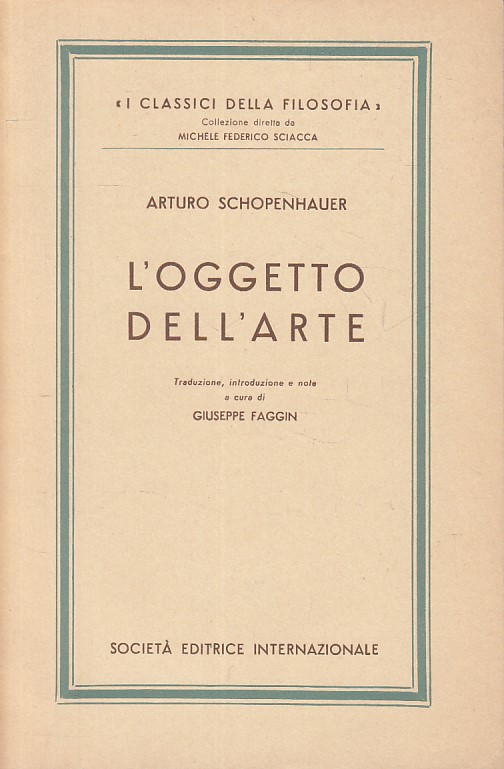 «I CLASSICI DELLA FILOSOFIA»
Collezione diretta da
MICHELE FEDERICO SCIACCA

ARTURO SCHOPENHAUER

L'OGGETTO DELL'ARTE

Traduzione, introduzione e note
a cura di
GIUSEPPE FAGGIN

SOCIETÀ EDITRICE INTERNAZIONALE